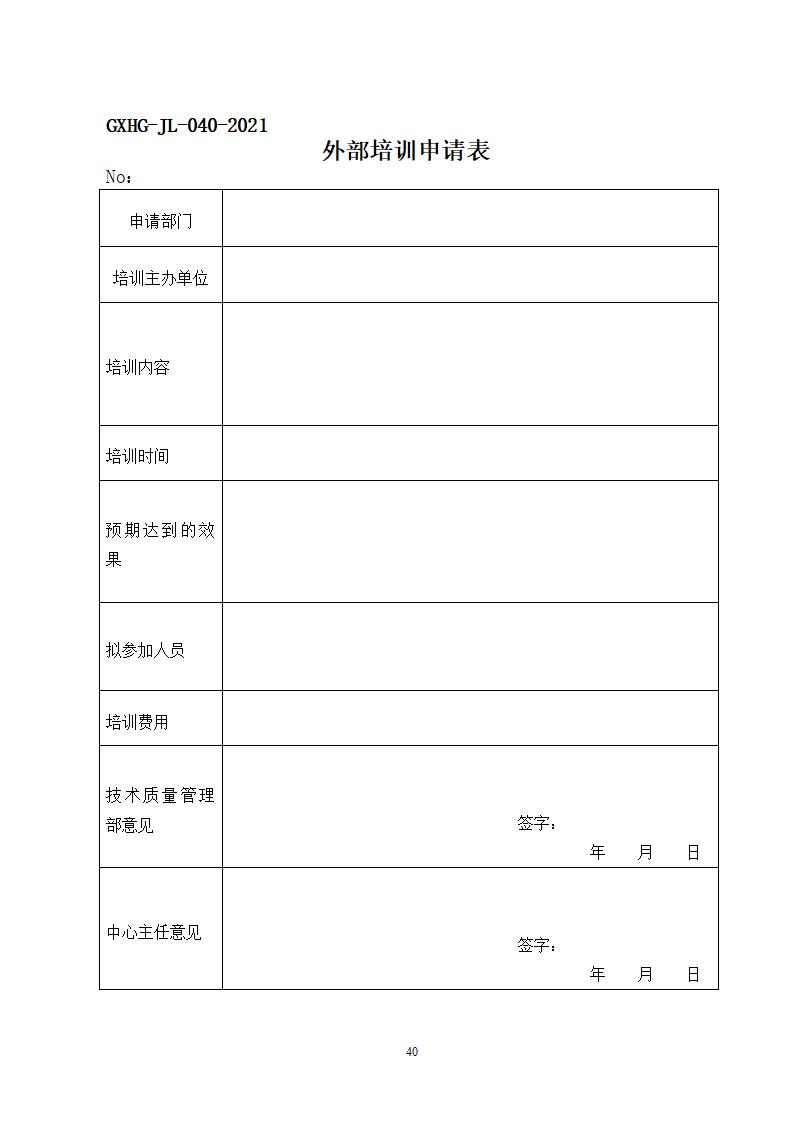 GXHG-JL-040-2021

外部培训申请表

No：

| 申请部门 | |
|---|---|
| 培训主办单位 | |
| 培训内容 | |
| 培训时间 | |
| 预期达到的效果 | |
| 拟参加人员 | |
| 培训费用 | |
| 技术质量管理部意见 | 签字： 年 月 日 |
| 中心主任意见 | 签字： 年 月 日 |

40